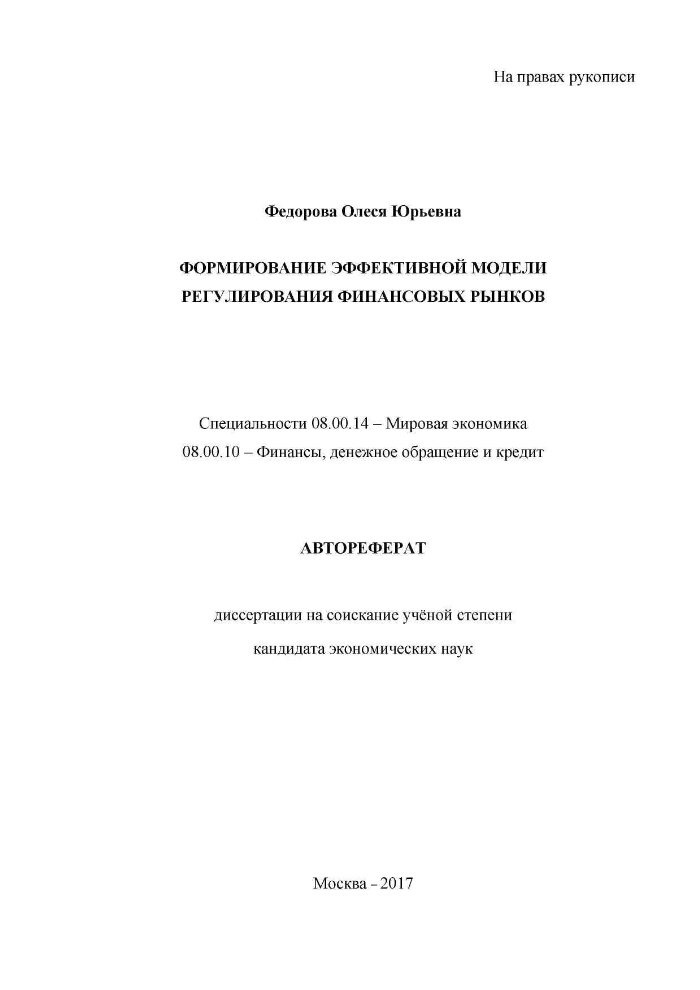 На правах рукописи

Федорова Олеся Юрьевна

ФОРМИРОВАНИЕ ЭФФЕКТИВНОЙ МОДЕЛИ РЕГУЛИРОВАНИЯ ФИНАНСОВЫХ РЫНКОВ

Специальности 08.00.14 – Мировая экономика
08.00.10 – Финансы, денежное обращение и кредит

АВТОРЕФЕРАТ

диссертации на соискание учёной степени
кандидата экономических наук

Москва - 2017